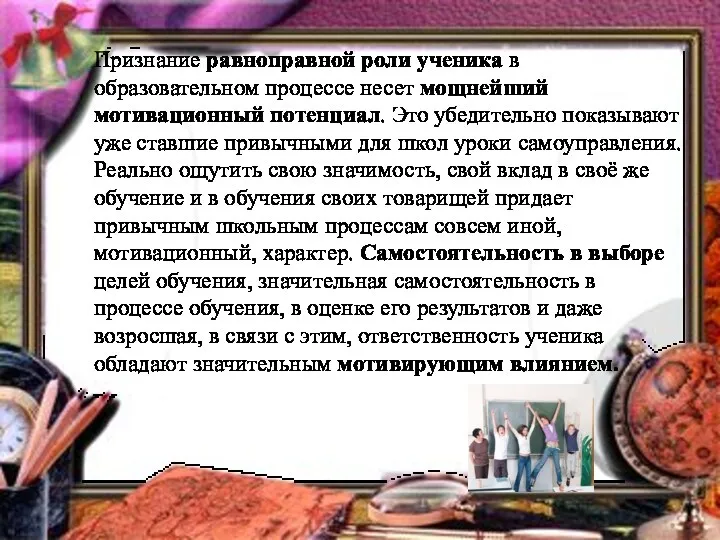 Признание равноправной роли ученика в образовательном процессе несет мощнейший мотивационный потенциал. Это убедительно показывают уже ставшие привычными для школ уроки самоуправления. Реально ощутить свою значимость, свой вклад в своё же обучение и в обучения своих товарищей придает привычным школьным процессам совсем иной, мотивационный, характер. Самостоятельность в выборе целей обучения, значительная самостоятельность в процессе обучения, в оценке его результатов и даже возросшая, в связи с этим, ответственность ученика обладают значительным мотивирующим влиянием.